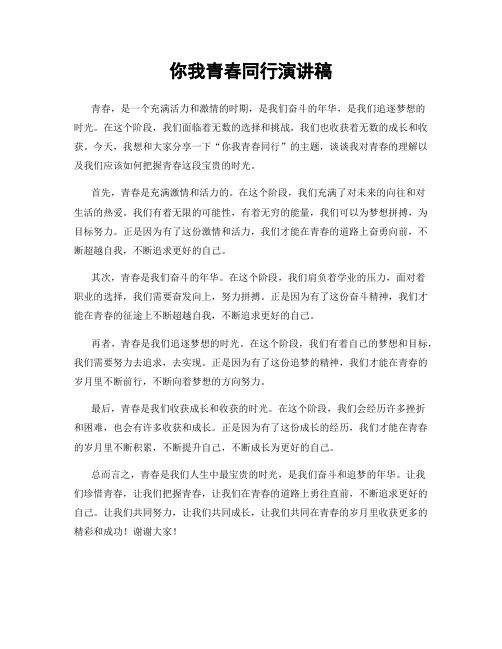 你我青春同行演讲稿

青春，是一个充满活力和激情的时期，是我们奋斗的年华，是我们追逐梦想的时光。在这个阶段，我们面临着无数的选择和挑战，我们也收获着无数的成长和收获。今天，我想和大家分享一下“你我青春同行”的主题，谈谈我对青春的理解以及我们应该如何把握青春这段宝贵的时光。

首先，青春是充满激情和活力的。在这个阶段，我们充满了对未来的向往和对生活的热爱。我们有着无限的可能性，有着无穷的能量，我们可以为梦想拼搏，为目标努力。正是因为有了这份激情和活力，我们才能在青春的道路上奋勇向前，不断超越自我，不断追求更好的自己。

其次，青春是我们奋斗的年华。在这个阶段，我们肩负着学业的压力，面对着职业的选择，我们需要奋发向上，努力拼搏。正是因为有了这份奋斗精神，我们才能在青春的征途上不断超越自我，不断追求更好的自己。

再者，青春是我们追逐梦想的时光。在这个阶段，我们有着自己的梦想和目标，我们需要努力去追求，去实现。正是因为有了这份追梦的精神，我们才能在青春的岁月里不断前行，不断向着梦想的方向努力。

最后，青春是我们收获成长和收获的时光。在这个阶段，我们会经历许多挫折和困难，也会有许多收获和成长。正是因为有了这份成长的经历，我们才能在青春的岁月里不断积累，不断提升自己，不断成长为更好的自己。

总而言之，青春是我们人生中最宝贵的时光，是我们奋斗和追梦的年华。让我们珍惜青春，让我们把握青春，让我们在青春的道路上勇往直前，不断追求更好的自己。让我们共同努力，让我们共同成长，让我们共同在青春的岁月里收获更多的精彩和成功！谢谢大家！